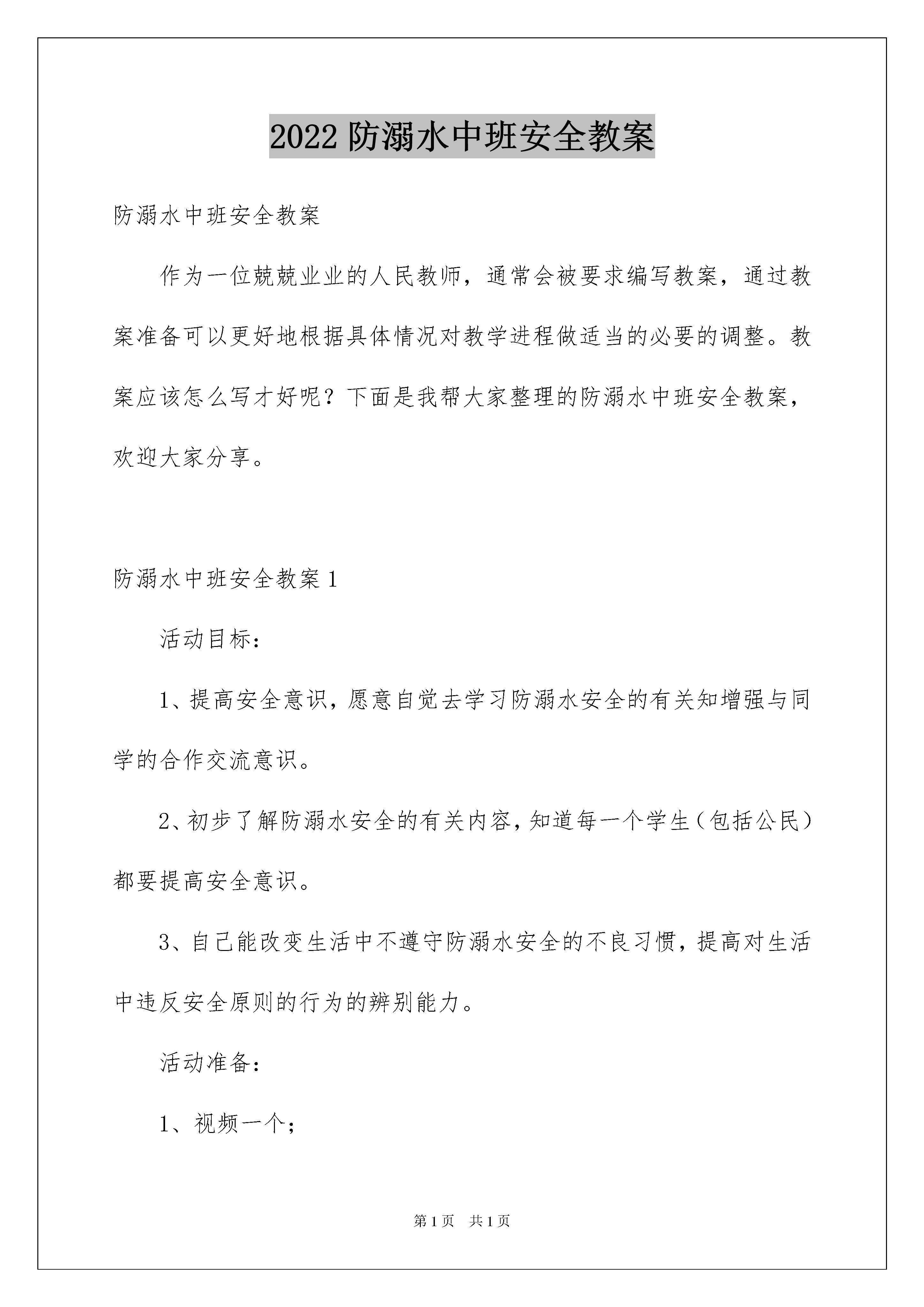 2022 防溺水中班安全教案

防溺水中班安全教案

作为一位兢兢业业的人民教师，通常会被要求编写教案，通过教案准备可以更好地根据具体情况对教学进程做适当的必要的调整。教案应该怎么写才好呢？下面是我帮大家整理的防溺水中班安全教案，欢迎大家分享。

防溺水中班安全教案 1

活动目标：

1、提高安全意识，愿意自觉去学习防溺水安全的有关知增强与同学的合作交流意识。

2、初步了解防溺水安全的有关内容，知道每一个学生（包括公民）都要提高安全意识。

3、自己能改变生活中不遵守防溺水安全的不良习惯，提高对生活中违反安全原则的行为的辨别能力。

活动准备：

1、视频一个；

第 1 页　共 1 页